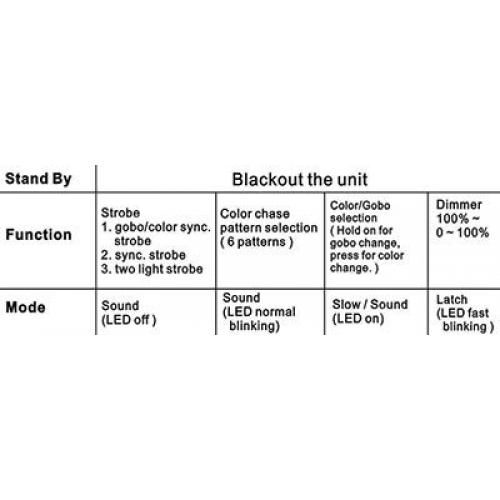 | Stand By | Blackout the unit | | | |
|---|---|---|---|---|
| Function | Strobe 1. gobo/color sync. strobe 2. sync. strobe 3. two light strobe | Color chase pattern selection ( 6 patterns ) | Color/Gobo selection ( Hold on for gobo change, press for color change. ) | Dimmer 100% ~ 0 ~ 100% |
| Mode | Sound (LED off ) | Sound (LED normal blinking) | Slow / Sound (LED on) | Latch (LED fast blinking ) |